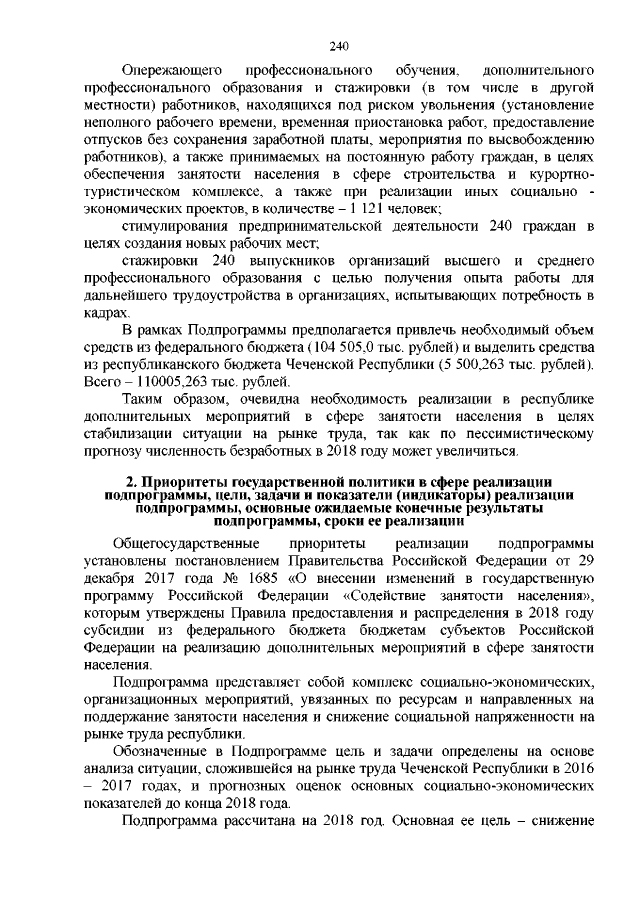 240

Опережающего профессионального обучения, дополнительного профессионального образования и стажировки (в том числе в другой местности) работников, находящихся под риском увольнения (установление неполного рабочего времени, временная приостановка работ, предоставление отпусков без сохранения заработной платы, мероприятия по высвобождению работников), а также принимаемых на постоянную работу граждан, в целях обеспечения занятости населения в сфере строительства и курортно-туристическом комплексе, а также при реализации иных социально - экономических проектов, в количестве – 1 121 человек;

стимулирования предпринимательской деятельности 240 граждан в целях создания новых рабочих мест;

стажировки 240 выпускников организаций высшего и среднего профессионального образования с целью получения опыта работы для дальнейшего трудоустройства в организациях, испытывающих потребность в кадрах.

В рамках Подпрограммы предполагается привлечь необходимый объем средств из федерального бюджета (104 505,0 тыс. рублей) и выделить средства из республиканского бюджета Чеченской Республики (5 500,263 тыс. рублей). Всего – 110005,263 тыс. рублей.

Таким образом, очевидна необходимость реализации в республике дополнительных мероприятий в сфере занятости населения в целях стабилизации ситуации на рынке труда, так как по пессимистическому прогнозу численность безработных в 2018 году может увеличиться.

2. Приоритеты государственной политики в сфере реализации подпрограммы, цели, задачи и показатели (индикаторы) реализации подпрограммы, основные ожидаемые конечные результаты подпрограммы, сроки ее реализации

Общегосударственные приоритеты реализации подпрограммы установлены постановлением Правительства Российской Федерации от 29 декабря 2017 года № 1685 «О внесении изменений в государственную программу Российской Федерации «Содействие занятости населения», которым утверждены Правила предоставления и распределения в 2018 году субсидии из федерального бюджета бюджетам субъектов Российской Федерации на реализацию дополнительных мероприятий в сфере занятости населения.

Подпрограмма представляет собой комплекс социально-экономических, организационных мероприятий, увязанных по ресурсам и направленных на поддержание занятости населения и снижение социальной напряженности на рынке труда республики.

Обозначенные в Подпрограмме цель и задачи определены на основе анализа ситуации, сложившейся на рынке труда Чеченской Республики в 2016 – 2017 годах, и прогнозных оценок основных социально-экономических показателей до конца 2018 года.

Подпрограмма рассчитана на 2018 год. Основная ее цель – снижение